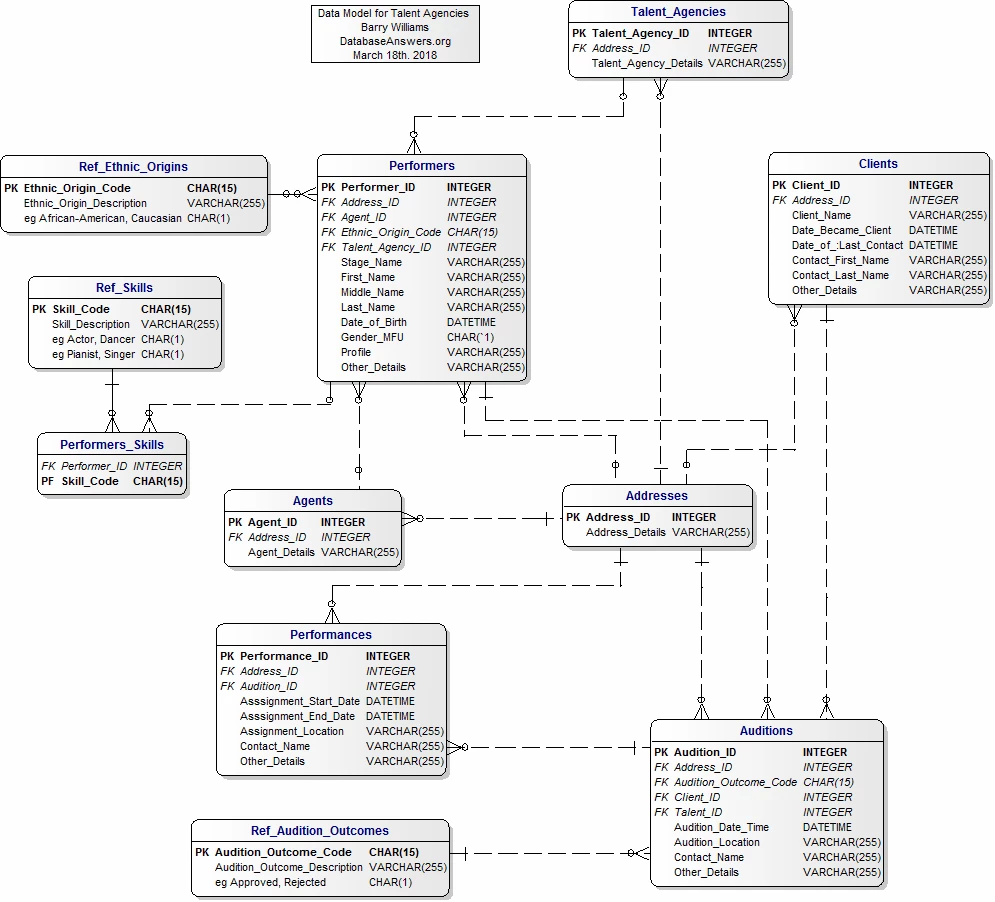 Data Model for Talent Agencies
Barry Williams
DatabaseAnswers.org
March 18th. 2018

Talent_Agencies

| | | |
|---|---|---|
| PK | Talent_Agency_ID | INTEGER |
| FK | Address_ID | INTEGER |
| | Talent_Agency_Details | VARCHAR(255) |

Ref_Ethnic_Origins

| | | |
|---|---|---|
| PK | Ethnic_Origin_Code | CHAR(15) |
| | Ethnic_Origin_Description | VARCHAR(255) |
| | eg African-American, Caucasian | CHAR(1) |

Performers

| | | |
|---|---|---|
| PK | Performer_ID | INTEGER |
| FK | Address_ID | INTEGER |
| FK | Agent_ID | INTEGER |
| FK | Ethnic_Origin_Code | CHAR(15) |
| FK | Talent_Agency_ID | INTEGER |
| | Stage_Name | VARCHAR(255) |
| | First_Name | VARCHAR(255) |
| | Middle_Name | VARCHAR(255) |
| | Last_Name | VARCHAR(255) |
| | Date_of_Birth | DATETIME |
| | Gender_MFU | CHAR(`1) |
| | Profile | VARCHAR(255) |
| | Other_Details | VARCHAR(255) |

Clients

| | | |
|---|---|---|
| PK | Client_ID | INTEGER |
| FK | Address_ID | INTEGER |
| | Client_Name | VARCHAR(255) |
| | Date_Became_Client | DATETIME |
| | Date_of_:Last_Contact | DATETIME |
| | Contact_First_Name | VARCHAR(255) |
| | Contact_Last_Name | VARCHAR(255) |
| | Other_Details | VARCHAR(255) |

Ref_Skills

| | | |
|---|---|---|
| PK | Skill_Code | CHAR(15) |
| | Skill_Description | VARCHAR(255) |
| | eg Actor, Dancer | CHAR(1) |
| | eg Pianist, Singer | CHAR(1) |

Performers_Skills

| | | |
|---|---|---|
| FK | Performer_ID | INTEGER |
| PF | Skill_Code | CHAR(15) |

Agents

| | | |
|---|---|---|
| PK | Agent_ID | INTEGER |
| FK | Address_ID | INTEGER |
| | Agent_Details | VARCHAR(255) |

Addresses

| | | |
|---|---|---|
| PK | Address_ID | INTEGER |
| | Address_Details | VARCHAR(255) |

Performances

| | | |
|---|---|---|
| PK | Performance_ID | INTEGER |
| FK | Address_ID | INTEGER |
| FK | Audition_ID | INTEGER |
| | Asssignment_Start_Date | DATETIME |
| | Asssignment_End_Date | DATETIME |
| | Assignment_Location | VARCHAR(255) |
| | Contact_Name | VARCHAR(255) |
| | Other_Details | VARCHAR(255) |

Auditions

| | | |
|---|---|---|
| PK | Audition_ID | INTEGER |
| FK | Address_ID | INTEGER |
| FK | Audition_Outcome_Code | CHAR(15) |
| FK | Client_ID | INTEGER |
| FK | Talent_ID | INTEGER |
| | Audition_Date_Time | DATETIME |
| | Audition_Location | VARCHAR(255) |
| | Contact_Name | VARCHAR(255) |
| | Other_Details | VARCHAR(255) |

Ref_Audition_Outcomes

| | | |
|---|---|---|
| PK | Audition_Outcome_Code | CHAR(15) |
| | Audition_Outcome_Description | VARCHAR(255) |
| | eg Approved, Rejected | CHAR(1) |